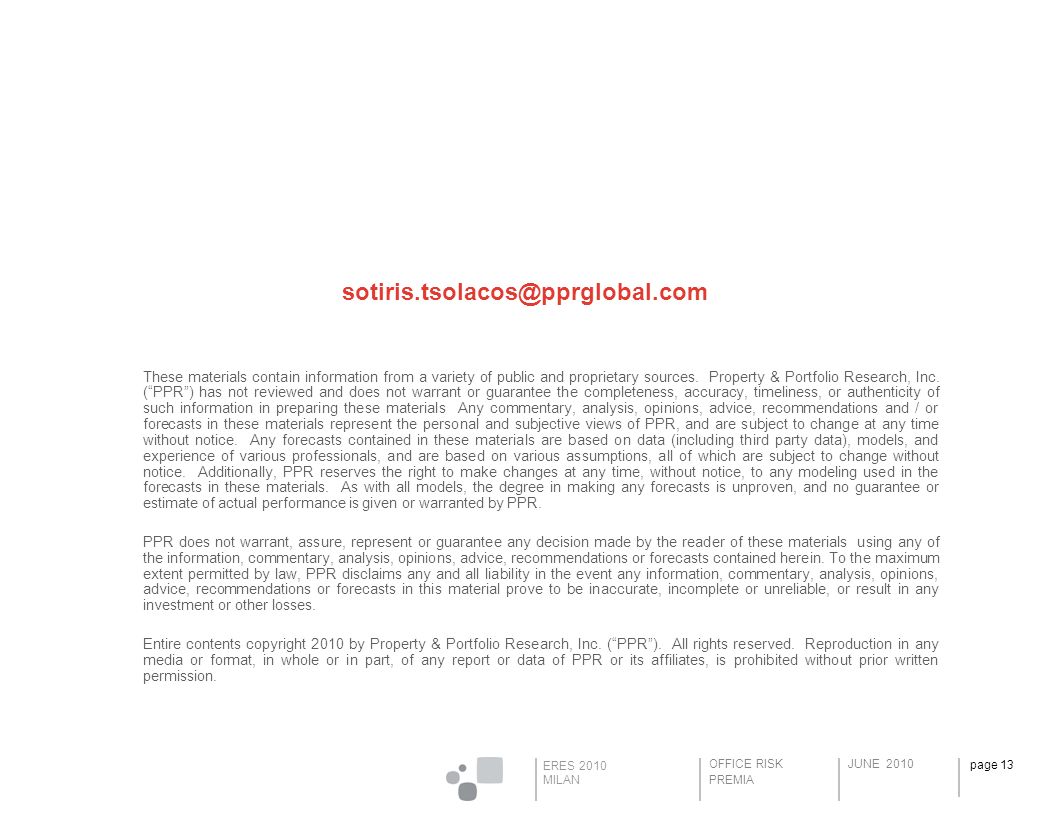 sotiris.tsolacos@pprglobal.com

These materials contain information from a variety of public and proprietary sources. Property & Portfolio Research, Inc. (“PPR”) has not reviewed and does not warrant or guarantee the completeness, accuracy, timeliness, or authenticity of such information in preparing these materials Any commentary, analysis, opinions, advice, recommendations and / or forecasts in these materials represent the personal and subjective views of PPR, and are subject to change at any time without notice. Any forecasts contained in these materials are based on data (including third party data), models, and experience of various professionals, and are based on various assumptions, all of which are subject to change without notice. Additionally, PPR reserves the right to make changes at any time, without notice, to any modeling used in the forecasts in these materials. As with all models, the degree in making any forecasts is unproven, and no guarantee or estimate of actual performance is given or warranted by PPR.

PPR does not warrant, assure, represent or guarantee any decision made by the reader of these materials using any of the information, commentary, analysis, opinions, advice, recommendations or forecasts contained herein. To the maximum extent permitted by law, PPR disclaims any and all liability in the event any information, commentary, analysis, opinions, advice, recommendations or forecasts in this material prove to be inaccurate, incomplete or unreliable, or result in any investment or other losses.

Entire contents copyright 2010 by Property & Portfolio Research, Inc. (“PPR”). All rights reserved. Reproduction in any media or format, in whole or in part, of any report or data of PPR or its affiliates, is prohibited without prior written permission.

ERES 2010
MILAN

OFFICE RISK
PREMIA

JUNE 2010

page 13